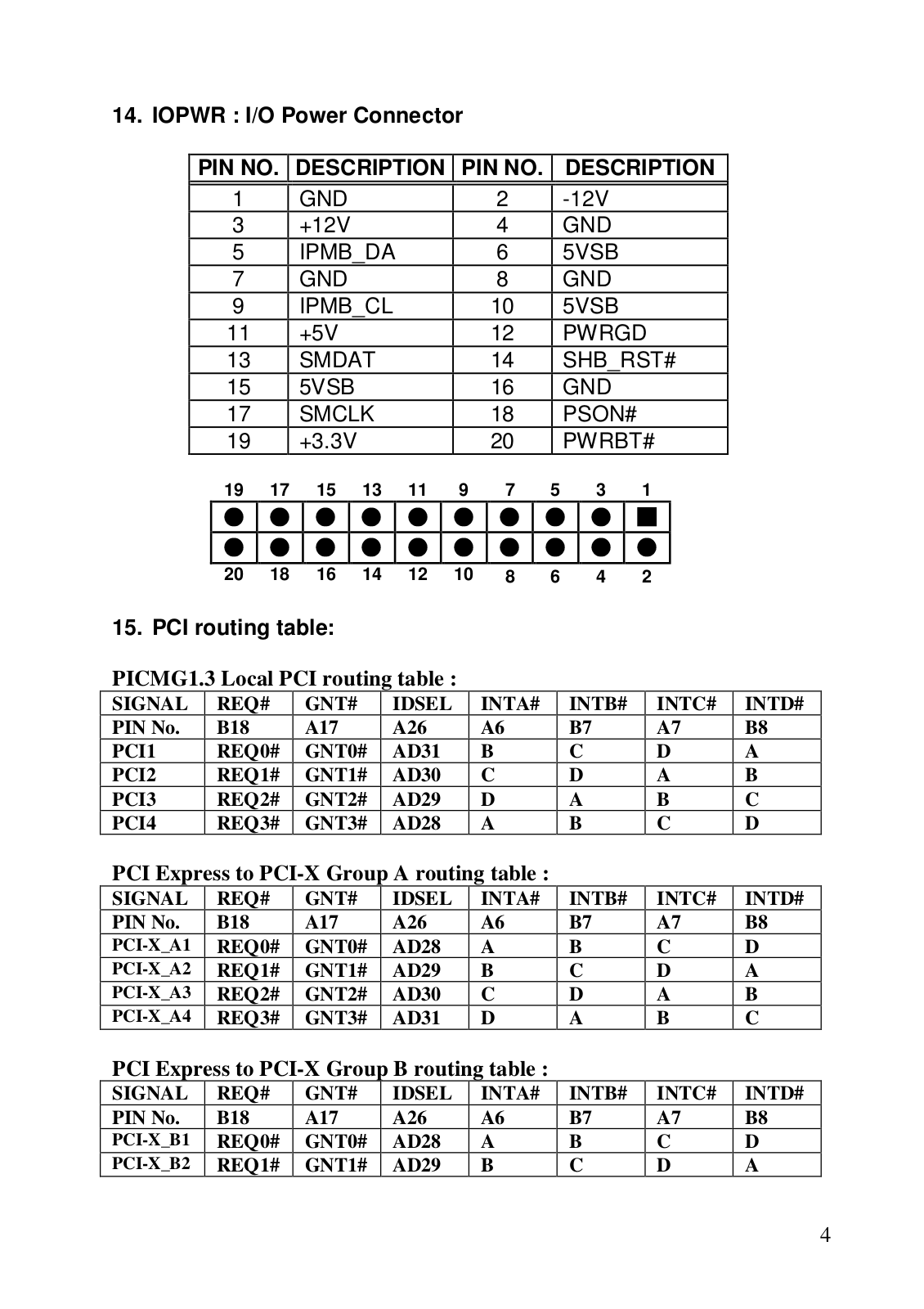 14. IOPWR : I/O Power Connector

| PIN NO. | DESCRIPTION | PIN NO. | DESCRIPTION |
|---|---|---|---|
| 1 | GND | 2 | -12V |
| 3 | +12V | 4 | GND |
| 5 | IPMB_DA | 6 | 5VSB |
| 7 | GND | 8 | GND |
| 9 | IPMB_CL | 10 | 5VSB |
| 11 | +5V | 12 | PWRGD |
| 13 | SMDAT | 14 | SHB_RST# |
| 15 | 5VSB | 16 | GND |
| 17 | SMCLK | 18 | PSON# |
| 19 | +3.3V | 20 | PWRBT# |

19 17 15 13 11 9 7 5 3 1

20 18 16 14 12 10 8 6 4 2

15. PCI routing table:

PICMG1.3 Local PCI routing table :

| SIGNAL | REQ# | GNT# | IDSEL | INTA# | INTB# | INTC# | INTD# |
|---|---|---|---|---|---|---|---|
| PIN No. | B18 | A17 | A26 | A6 | B7 | A7 | B8 |
| PCI1 | REQ0# | GNT0# | AD31 | B | C | D | A |
| PCI2 | REQ1# | GNT1# | AD30 | C | D | A | B |
| PCI3 | REQ2# | GNT2# | AD29 | D | A | B | C |
| PCI4 | REQ3# | GNT3# | AD28 | A | B | C | D |

PCI Express to PCI-X Group A routing table :

| SIGNAL | REQ# | GNT# | IDSEL | INTA# | INTB# | INTC# | INTD# |
|---|---|---|---|---|---|---|---|
| PIN No. | B18 | A17 | A26 | A6 | B7 | A7 | B8 |
| PCI-X_A1 | REQ0# | GNT0# | AD28 | A | B | C | D |
| PCI-X_A2 | REQ1# | GNT1# | AD29 | B | C | D | A |
| PCI-X_A3 | REQ2# | GNT2# | AD30 | C | D | A | B |
| PCI-X_A4 | REQ3# | GNT3# | AD31 | D | A | B | C |

PCI Express to PCI-X Group B routing table :

| SIGNAL | REQ# | GNT# | IDSEL | INTA# | INTB# | INTC# | INTD# |
|---|---|---|---|---|---|---|---|
| PIN No. | B18 | A17 | A26 | A6 | B7 | A7 | B8 |
| PCI-X_B1 | REQ0# | GNT0# | AD28 | A | B | C | D |
| PCI-X_B2 | REQ1# | GNT1# | AD29 | B | C | D | A |

4